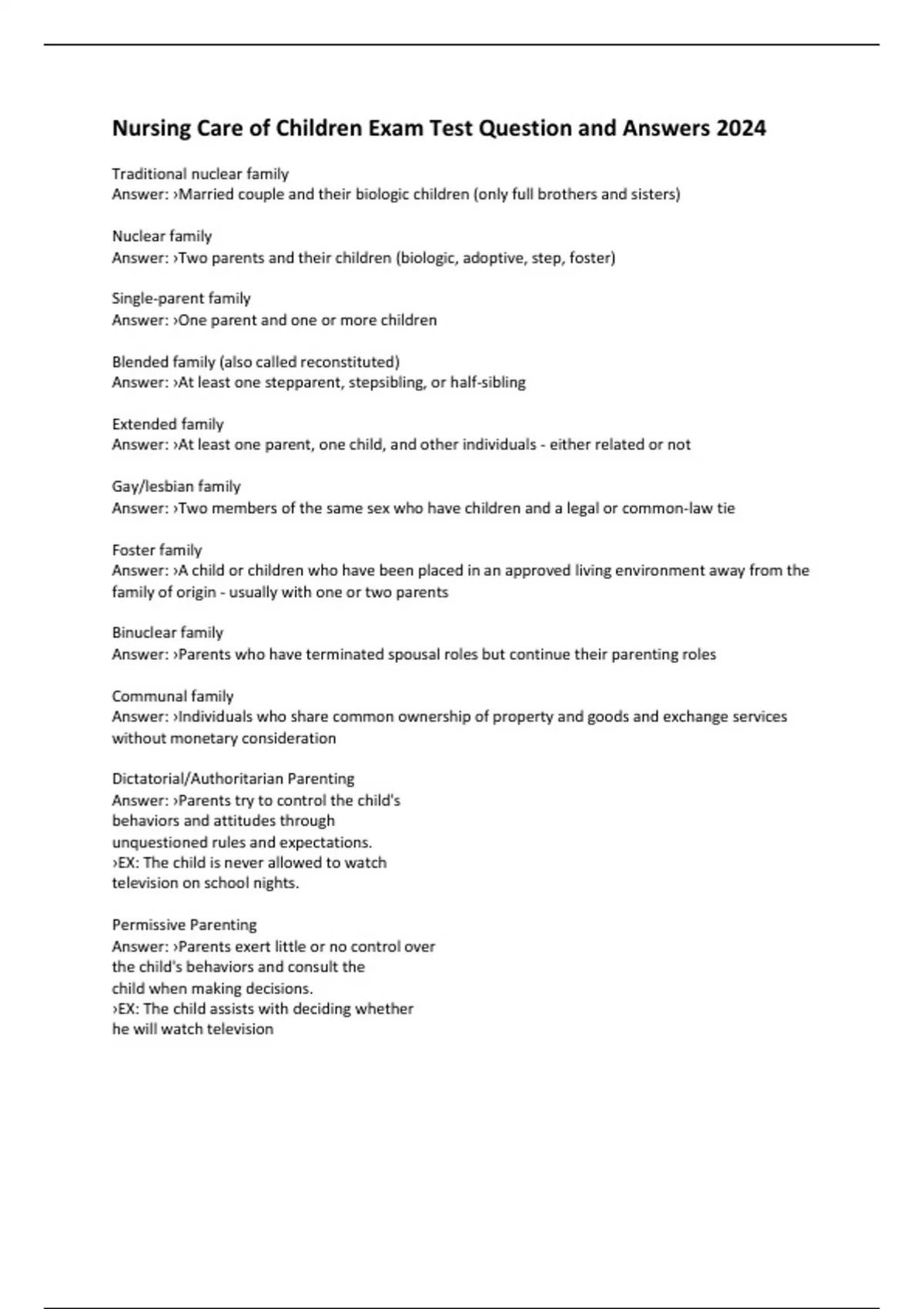 Nursing Care of Children Exam Test Question and Answers 2024

Traditional nuclear family
Answer: ›Married couple and their biologic children (only full brothers and sisters)

Nuclear family
Answer: ›Two parents and their children (biologic, adoptive, step, foster)

Single-parent family
Answer: ›One parent and one or more children

Blended family (also called reconstituted)
Answer: ›At least one stepparent, stepsibling, or half-sibling

Extended family
Answer: ›At least one parent, one child, and other individuals - either related or not

Gay/lesbian family
Answer: ›Two members of the same sex who have children and a legal or common-law tie

Foster family
Answer: ›A child or children who have been placed in an approved living environment away from the family of origin - usually with one or two parents

Binuclear family
Answer: ›Parents who have terminated spousal roles but continue their parenting roles

Communal family
Answer: ›Individuals who share common ownership of property and goods and exchange services without monetary consideration

Dictatorial/Authoritarian Parenting
Answer: ›Parents try to control the child's behaviors and attitudes through unquestioned rules and expectations.
›EX: The child is never allowed to watch television on school nights.

Permissive Parenting
Answer: ›Parents exert little or no control over the child's behaviors and consult the child when making decisions.
›EX: The child assists with deciding whether he will watch television